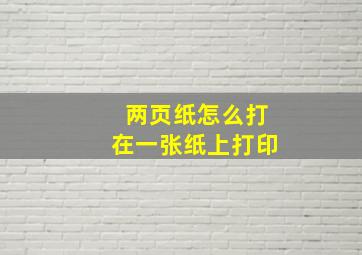 两页纸怎么打
在一张纸上打印